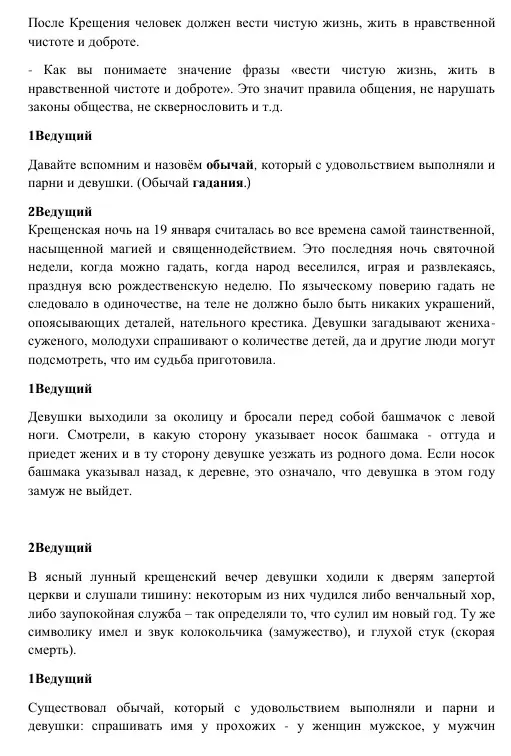 После Крещения человек должен вести чистую жизнь, жить в нравственной чистоте и доброте.

- Как вы понимаете значение фразы «вести чистую жизнь, жить в нравственной чистоте и доброте». Это значит правила общения, не нарушать законы общества, не сквернословить и т.д.

1Ведущий

Давайте вспомним и назовём обычай, который с удовольствием выполняли и парни и девушки. (Обычай гадания.)

2Ведущий
Крещенская ночь на 19 января считалась во все времена самой таинственной, насыщенной магией и священнодействием. Это последняя ночь святочной недели, когда можно гадать, когда народ веселился, играя и развлекаясь, празднуя всю рождественскую неделю. По языческому поверию гадать не следовало в одиночестве, на теле не должно было быть никаких украшений, опоясывающих деталей, нательного крестика. Девушки загадывают жениха-суженого, молодухи спрашивают о количестве детей, да и другие люди могут подсмотреть, что им судьба приготовила.

1Ведущий

Девушки выходили за околицу и бросали перед собой башмачок с левой ноги. Смотрели, в какую сторону указывает носок башмака - оттуда и приедет жених и в ту сторону девушке уезжать из родного дома. Если носок башмака указывал назад, к деревне, это означало, что девушка в этом году замуж не выйдет.

2Ведущий

В ясный лунный крещенский вечер девушки ходили к дверям запертой церкви и слушали тишину: некоторым из них чудился либо венчальный хор, либо заупокойная служба – так определяли то, что сулил им новый год. Ту же символику имел и звук колокольчика (замужество), и глухой стук (скорая смерть).

1Ведущий

Существовал обычай, который с удовольствием выполняли и парни и девушки: спрашивать имя у прохожих - у женщин мужское, у мужчин